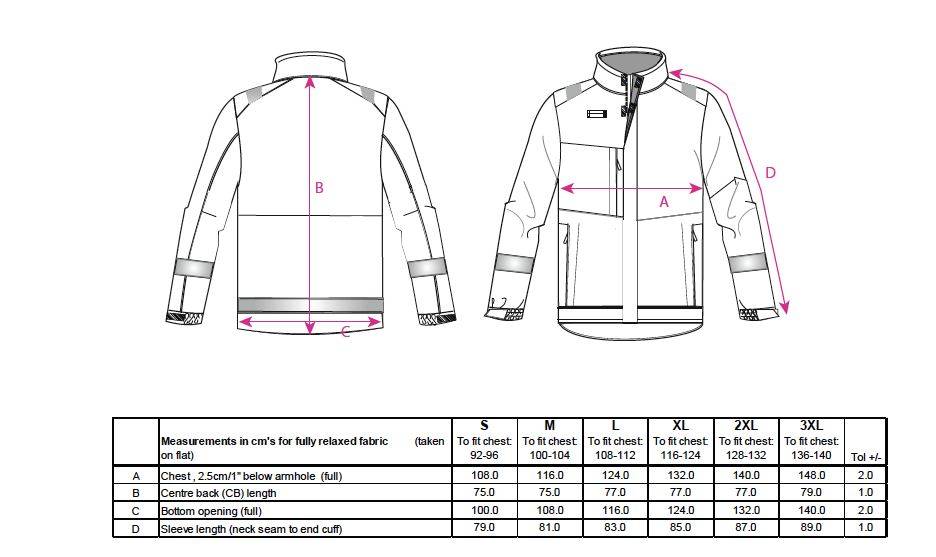 B

C

A

D

|  | Measurements in cm's for fully relaxed fabric (taken on flat) | S To fit chest: 92-96 | M To fit chest: 100-104 | L To fit chest: 108-112 | XL To fit chest: 116-124 | 2XL To fit chest: 128-132 | 3XL To fit chest: 136-140 | Tol +/- |
|---|---|---|---|---|---|---|---|---|
| A | Chest , 2.5cm/1" below armhole (full) | 108.0 | 116.0 | 124.0 | 132.0 | 140.0 | 148.0 | 2.0 |
| B | Centre back (CB) length | 75.0 | 75.0 | 77.0 | 77.0 | 77.0 | 79.0 | 1.0 |
| C | Bottom opening (full) | 100.0 | 108.0 | 116.0 | 124.0 | 132.0 | 140.0 | 2.0 |
| D | Sleeve length (neck seam to end cuff) | 79.0 | 81.0 | 83.0 | 85.0 | 87.0 | 89.0 | 1.0 |